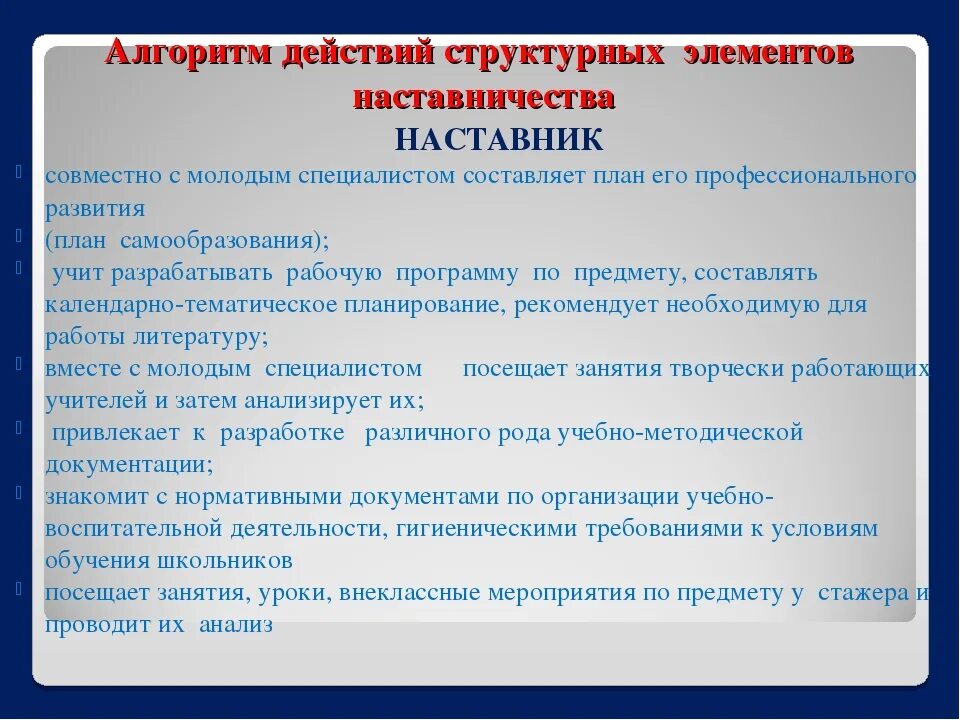 Алгоритм действий структурных элементов наставничества

НАСТАВНИК

совместно с молодым специалистом составляет план его профессионального развития

(план самообразования);

учит разрабатывать рабочую программу по предмету, составлять календарно-тематическое планирование, рекомендует необходимую для работы литературу;

вместе с молодым специалистом посещает занятия творчески работающих учителей и затем анализирует их;

привлекает к разработке различного рода учебно-методической документации;

знакомит с нормативными документами по организации учебно-воспитательной деятельности, гигиеническими требованиями к условиям обучения школьников

посещает занятия, уроки, внеклассные мероприятия по предмету у стажера и проводит их анализ